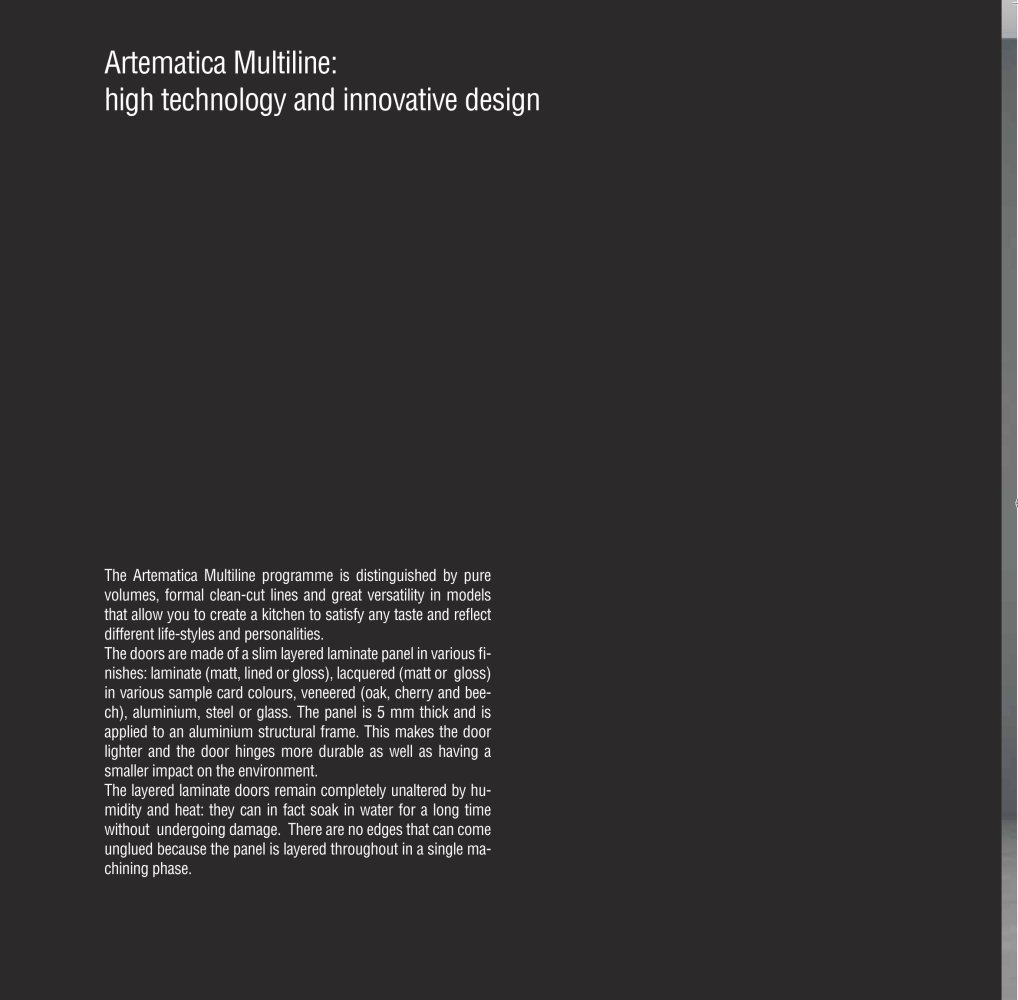 Artematica Multiline:
high technology and innovative design

The Artematica Multiline programme is distinguished by pure volumes, formal clean-cut lines and great versatility in models that allow you to create a kitchen to satisfy any taste and reflect different life-styles and personalities.
The doors are made of a slim layered laminate panel in various finishes: laminate (matt, lined or gloss), lacquered (matt or gloss) in various sample card colours, veneered (oak, cherry and beech), aluminium, steel or glass. The panel is 5 mm thick and is applied to an aluminium structural frame. This makes the door lighter and the door hinges more durable as well as having a smaller impact on the environment.
The layered laminate doors remain completely unaltered by humidity and heat: they can in fact soak in water for a long time without undergoing damage. There are no edges that can come unglued because the panel is layered throughout in a single machining phase.